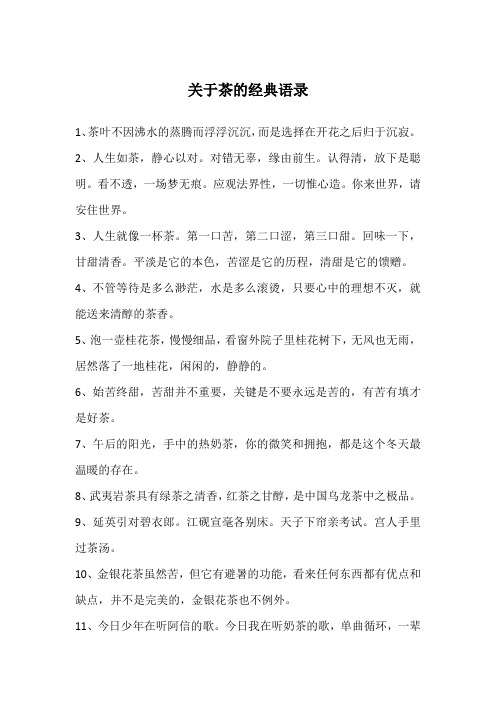 关于茶的经典语录

1、茶叶不因沸水的蒸腾而浮浮沉沉，而是选择在开花之后归于沉寂。

2、人生如茶，静心以对。对错无辜，缘由前生。认得清，放下是聪明。看不透，一场梦无痕。应观法界性，一切惟心造。你来世界，请安住世界。

3、人生就像一杯茶。第一口苦，第二口涩，第三口甜。回味一下，甘甜清香。平淡是它的本色，苦涩是它的历程，清甜是它的馈赠。

4、不管等待是多么渺茫，水是多么滚烫，只要心中的理想不灭，就能送来清醇的茶香。

5、泡一壶桂花茶，慢慢细品，看窗外院子里桂花树下，无风也无雨，居然落了一地桂花，闲闲的，静静的。

6、始苦终甜，苦甜并不重要，关键是不要永远是苦的，有苦有填才是好茶。

7、午后的阳光，手中的热奶茶，你的微笑和拥抱，都是这个冬天最温暖的存在。

8、武夷岩茶具有绿茶之清香，红茶之甘醇，是中国乌龙茶中之极品。

9、延英引对碧衣郎。江砚宣毫各别床。天子下帘亲考试。宫人手里过茶汤。

10、金银花茶虽然苦，但它有避暑的功能，看来任何东西都有优点和缺点，并不是完美的，金银花茶也不例外。

11、今日少年在听阿信的歌。今日我在听奶茶的歌，单曲循环，一辈